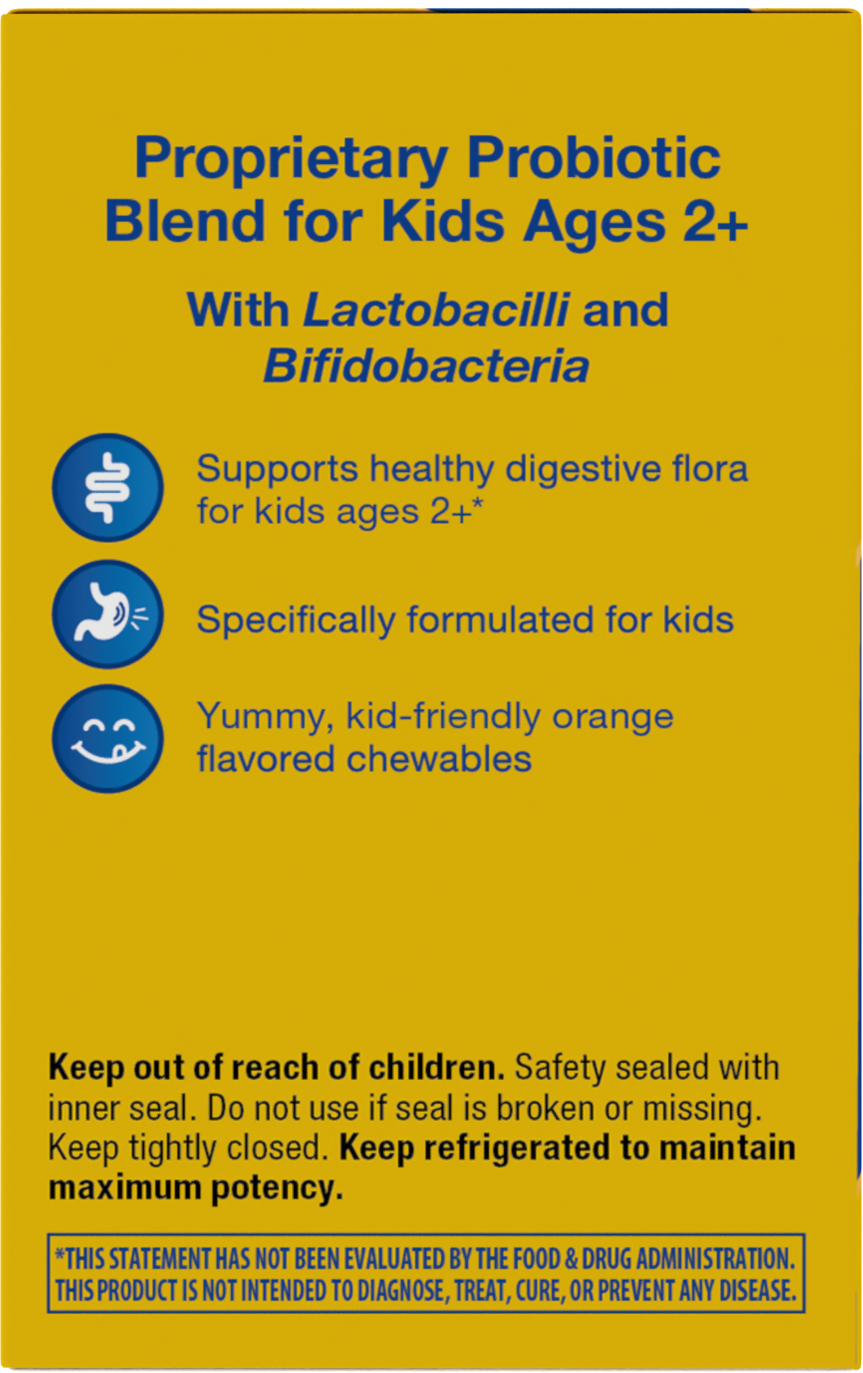 Proprietary Probiotic Blend for Kids Ages 2+

With Lactobacilli and Bifidobacteria

Supports healthy digestive flora for kids ages 2+*

Specifically formulated for kids

Yummy, kid-friendly orange flavored chewables

Keep out of reach of children. Safety sealed with inner seal. Do not use if seal is broken or missing. Keep tightly closed. Keep refrigerated to maintain maximum potency.

*THIS STATEMENT HAS NOT BEEN EVALUATED BY THE FOOD & DRUG ADMINISTRATION. THIS PRODUCT IS NOT INTENDED TO DIAGNOSE, TREAT, CURE, OR PREVENT ANY DISEASE.